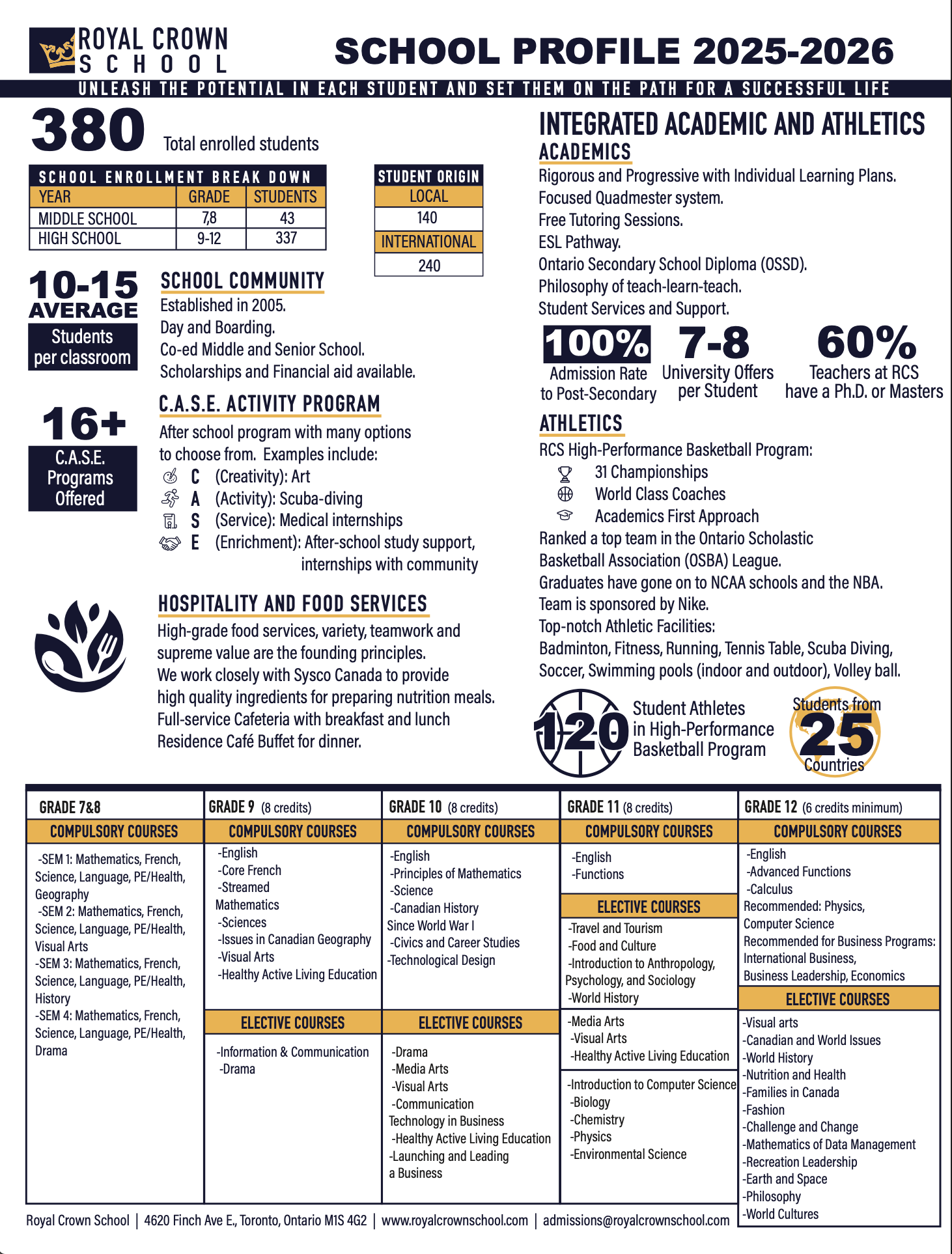 ROYAL CROWN SCHOOL

SCHOOL PROFILE 2025-2026

UNLEASH THE POTENTIAL IN EACH STUDENT AND SET THEM ON THE PATH FOR A SUCCESSFUL LIFE

380 Total enrolled students

SCHOOL ENROLLMENT BREAK DOWN

| YEAR | GRADE | STUDENTS |
|---|---|---|
| MIDDLE SCHOOL | 7,8 | 43 |
| HIGH SCHOOL | 9-12 | 337 |

| STUDENT ORIGIN |
|---|
| LOCAL |
| 140 |
| INTERNATIONAL |
| 240 |

10-15 AVERAGE Students per classroom

SCHOOL COMMUNITY
Established in 2005.
Day and Boarding.
Co-ed Middle and Senior School.
Scholarships and Financial aid available.

16+ C.A.S.E. Programs Offered

C.A.S.E. ACTIVITY PROGRAM
After school program with many options to choose from. Examples include:
C (Creativity): Art
A (Activity): Scuba-diving
S (Service): Medical internships
E (Enrichment): After-school study support, internships with community

HOSPITALITY AND FOOD SERVICES
High-grade food services, variety, teamwork and supreme value are the founding principles.
We work closely with Sysco Canada to provide high quality ingredients for preparing nutrition meals.
Full-service Cafeteria with breakfast and lunch
Residence Café Buffet for dinner.

INTEGRATED ACADEMIC AND ATHLETICS
ACADEMICS
Rigorous and Progressive with Individual Learning Plans.
Focused Quadmester system.
Free Tutoring Sessions.
ESL Pathway.
Ontario Secondary School Diploma (OSSD).
Philosophy of teach-learn-teach.
Student Services and Support.

100% Admission Rate to Post-Secondary
7-8 University Offers per Student
60% Teachers at RCS have a Ph.D. or Masters

ATHLETICS
RCS High-Performance Basketball Program:
31 Championships
World Class Coaches
Academics First Approach
Ranked a top team in the Ontario Scholastic Basketball Association (OSBA) League.
Graduates have gone on to NCAA schools and the NBA.
Team is sponsored by Nike.
Top-notch Athletic Facilities:
Badminton, Fitness, Running, Tennis Table, Scuba Diving, Soccer, Swimming pools (indoor and outdoor), Volley ball.

120 Student Athletes in High-Performance Basketball Program
Students from 25 Countries

GRADE 7&8
COMPULSORY COURSES
-SEM 1: Mathematics, French, Science, Language, PE/Health, Geography
-SEM 2: Mathematics, French, Science, Language, PE/Health, Visual Arts
-SEM 3: Mathematics, French, Science, Language, PE/Health, History
-SEM 4: Mathematics, French, Science, Language, PE/Health, Drama

GRADE 9 (8 credits)
COMPULSORY COURSES
-English
-Core French
-Streamed Mathematics
-Sciences
-Issues in Canadian Geography
-Visual Arts
-Healthy Active Living Education
ELECTIVE COURSES
-Information & Communication
-Drama

GRADE 10 (8 credits)
COMPULSORY COURSES
-English
-Principles of Mathematics
-Science
-Canadian History Since World War I
-Civics and Career Studies
-Technological Design
ELECTIVE COURSES
-Drama
-Media Arts
-Visual Arts
-Communication Technology in Business
-Healthy Active Living Education
-Launching and Leading a Business

GRADE 11 (8 credits)
COMPULSORY COURSES
-English
-Functions
ELECTIVE COURSES
-Travel and Tourism
-Food and Culture
-Introduction to Anthropology, Psychology, and Sociology
-World History
-Media Arts
-Visual Arts
-Healthy Active Living Education
-Introduction to Computer Science
-Biology
-Chemistry
-Physics
-Environmental Science

GRADE 12 (6 credits minimum)
COMPULSORY COURSES
-English
-Advanced Functions
-Calculus
Recommended: Physics, Computer Science
Recommended for Business Programs: International Business, Business Leadership, Economics
ELECTIVE COURSES
-Visual arts
-Canadian and World Issues
-World History
-Nutrition and Health
-Families in Canada
-Fashion
-Challenge and Change
-Mathematics of Data Management
-Recreation Leadership
-Earth and Space
-Philosophy
-World Cultures

Royal Crown School | 4620 Finch Ave E., Toronto, Ontario M1S 4G2 | www.royalcrownschool.com | admissions@royalcrownschool.com